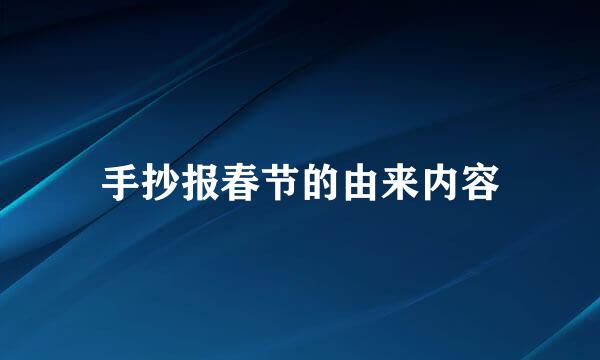 手抄报春节的由来内容